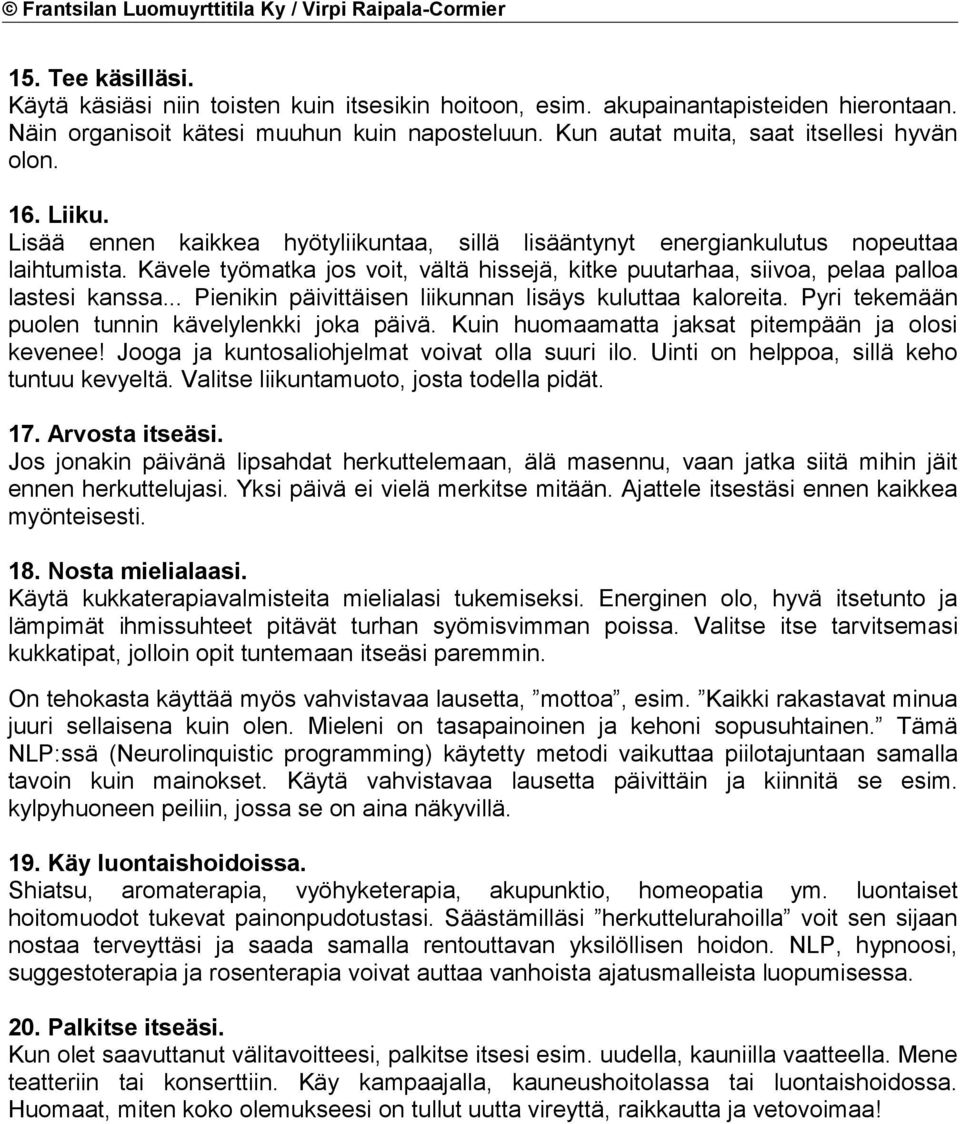 © Frantsilan Luomuyrttitila Ky / Virpi Raipala-Cormier

15. Tee käsilläsi.
Käytä käsiäsi niin toisten kuin itsesikin hoitoon, esim. akupainantapisteiden hierontaan. Näin organisoit kätesi muuhun kuin naposteluun. Kun autat muita, saat itsellesi hyvän olon.

16. Liiku.
Lisää ennen kaikkea hyötyliikuntaa, sillä lisääntynyt energiankulutus nopeuttaa laihtumista. Kävele työmatka jos voit, vältä hissejä, kitke puutarhaa, siivoa, pelaa palloa lastesi kanssa... Pienikin päivittäisen liikunnan lisäys kuluttaa kaloreita. Pyri tekemään puolen tunnin kävelylenkki joka päivä. Kuin huomaamatta jaksat pitempään ja olosi kevenee! Jooga ja kuntosaliohjelmat voivat olla suuri ilo. Uinti on helppoa, sillä keho tuntuu kevyeltä. Valitse liikuntamuoto, josta todella pidät.

17. Arvosta itseäsi.
Jos jonakin päivänä lipsahdat herkuttelemaan, älä masennu, vaan jatka siitä mihin jäit ennen herkuttelujasi. Yksi päivä ei vielä merkitse mitään. Ajattele itsestäsi ennen kaikkea myönteisesti.

18. Nosta mielialaasi.
Käytä kukkaterapiavalmisteita mielialasi tukemiseksi. Energinen olo, hyvä itsetunto ja lämpimät ihmissuhteet pitävät turhan syömisvimman poissa. Valitse itse tarvitsemasi kukkatipat, jolloin opit tuntemaan itseäsi paremmin.

On tehokasta käyttää myös vahvistavaa lausetta, ”mottoa”, esim. ”Kaikki rakastavat minua juuri sellaisena kuin olen. Mieleni on tasapainoinen ja kehoni sopusuhtainen.” Tämä NLP:ssä (Neurolinquistic programming) käytetty metodi vaikuttaa piilotajuntaan samalla tavoin kuin mainokset. Käytä vahvistavaa lausetta päivittäin ja kiinnitä se esim. kylpyhuoneen peiliin, jossa se on aina näkyvillä.

19. Käy luontaishoidoissa.
Shiatsu, aromaterapia, vyöhyketerapia, akupunktio, homeopatia ym. luontaiset hoitomuodot tukevat painonpudotustasi. Säästämilläsi ”herkuttelurahoilla” voit sen sijaan nostaa terveyttäsi ja saada samalla rentouttavan yksilöllisen hoidon. NLP, hypnoosi, suggestoterapia ja rosenterapia voivat auttaa vanhoista ajatusmalleista luopumisessa.

20. Palkitse itseäsi.
Kun olet saavuttanut välitavoitteesi, palkitse itsesi esim. uudella, kauniilla vaatteella. Mene teatteriin tai konserttiin. Käy kampaajalla, kauneushoitolassa tai luontaishoidossa. Huomaat, miten koko olemukseesi on tullut uutta vireyttä, raikkautta ja vetovoimaa!